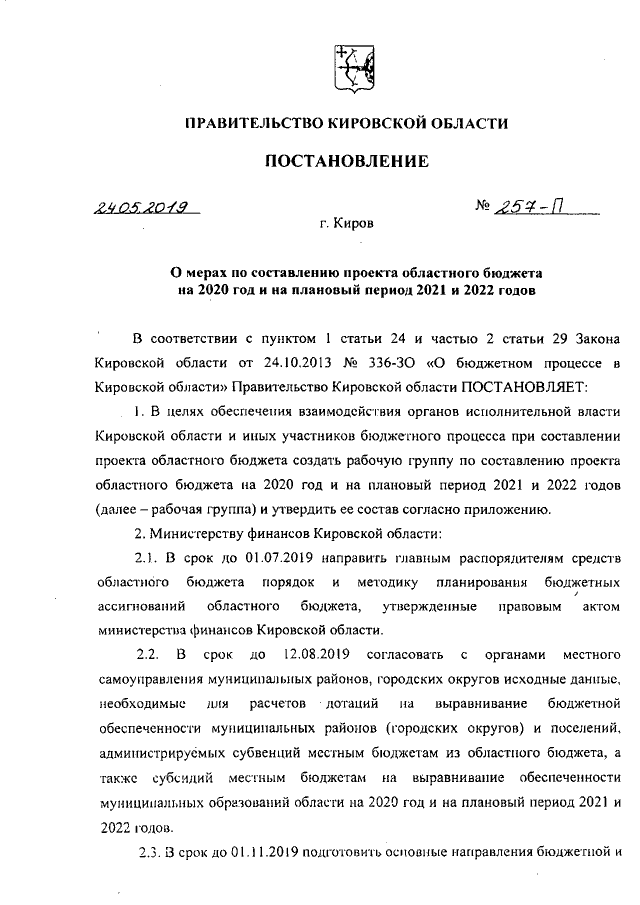 ПРАВИТЕЛЬСТВО КИРОВСКОЙ ОБЛАСТИ

ПОСТАНОВЛЕНИЕ

24.05.2019 № 257-П

г. Киров

О мерах по составлению проекта областного бюджета на 2020 год и на плановый период 2021 и 2022 годов

В соответствии с пунктом 1 статьи 24 и частью 2 статьи 29 Закона Кировской области от 24.10.2013 № 336-ЗО «О бюджетном процессе в Кировской области» Правительство Кировской области ПОСТАНОВЛЯЕТ:

1. В целях обеспечения взаимодействия органов исполнительной власти Кировской области и иных участников бюджетного процесса при составлении проекта областного бюджета создать рабочую группу по составлению проекта областного бюджета на 2020 год и на плановый период 2021 и 2022 годов (далее – рабочая группа) и утвердить ее состав согласно приложению.

2. Министерству финансов Кировской области:

2.1. В срок до 01.07.2019 направить главным распорядителям средств областного бюджета порядок и методику планирования бюджетных ассигнований областного бюджета, утвержденные правовым актом министерства финансов Кировской области.

2.2. В срок до 12.08.2019 согласовать с органами местного самоуправления муниципальных районов, городских округов исходные данные, необходимые для расчетов дотаций на выравнивание бюджетной обеспеченности муниципальных районов (городских округов) и поселений, администрируемых субвенций местным бюджетам из областного бюджета, а также субсидий местным бюджетам на выравнивание обеспеченности муниципальных образований области на 2020 год и на плановый период 2021 и 2022 годов.

2.3. В срок до 01.11.2019 подготовить основные направления бюджетной и